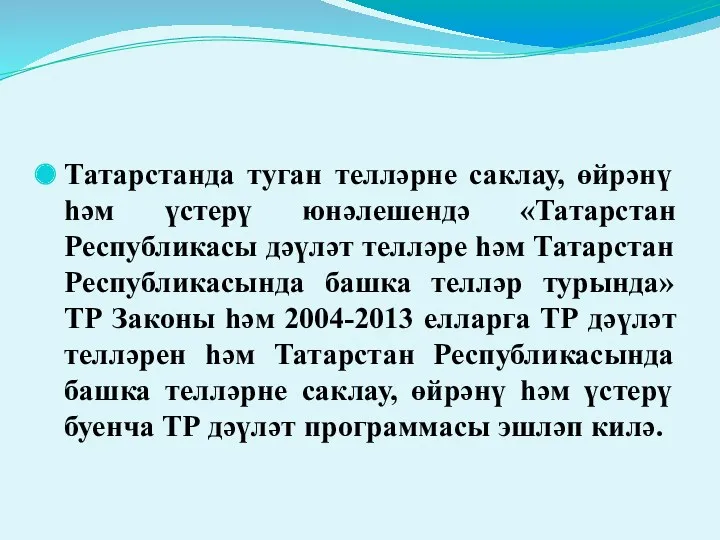 Татарстанда туган телләрне саклау, өйрәнү һәм үстерү юнәлешендә «Татарстан Республикасы дәүләт телләре һәм Татарстан Республикасында башка телләр турында» ТР Законы һәм 2004-2013 елларга ТР дәүләт телләрен һәм Татарстан Республикасында башка телләрне саклау, өйрәнү һәм үстерү буенча ТР дәүләт программасы эшләп килә.